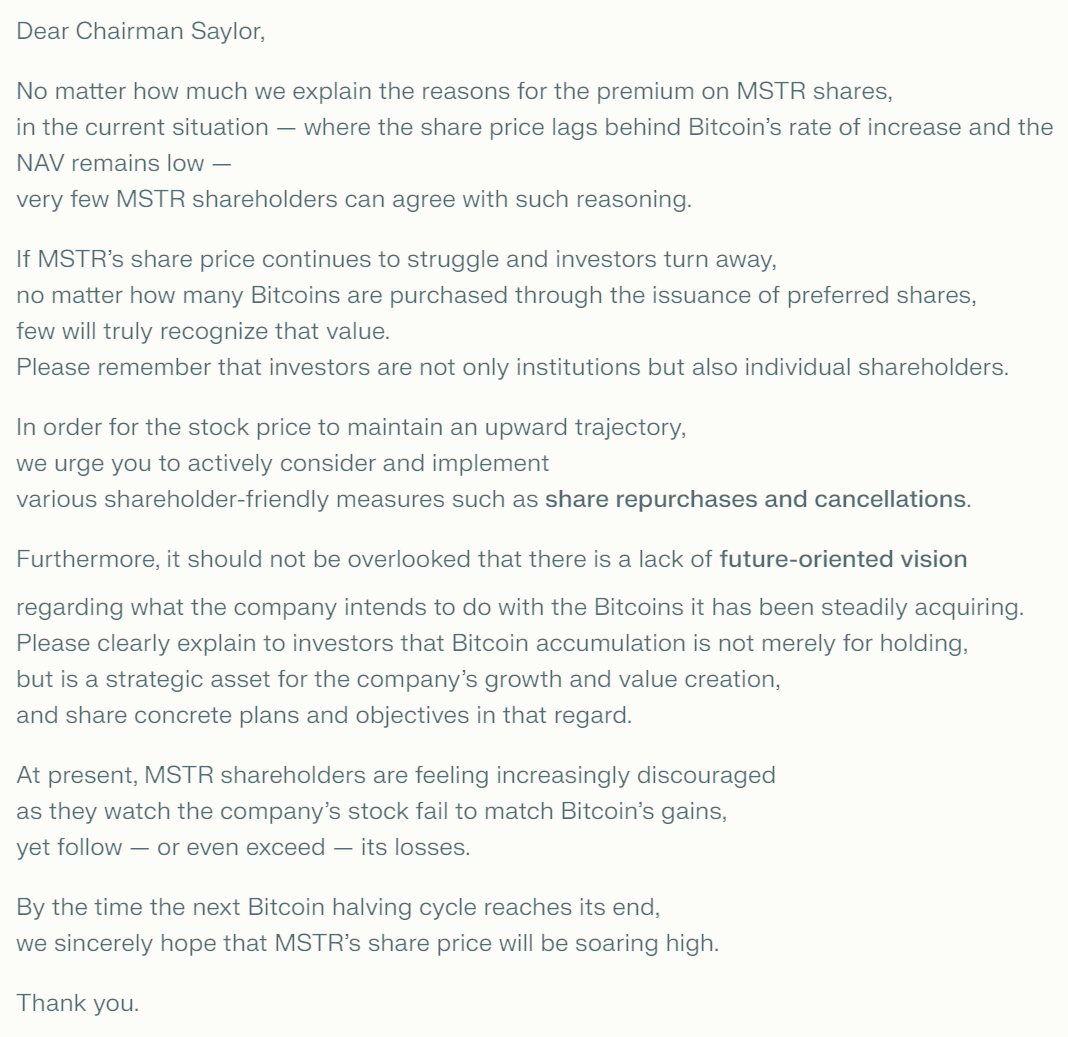 Dear Chairman Saylor,

No matter how much we explain the reasons for the premium on MSTR shares, in the current situation — where the share price lags behind Bitcoin's rate of increase and the NAV remains low — very few MSTR shareholders can agree with such reasoning.

If MSTR's share price continues to struggle and investors turn away, no matter how many Bitcoins are purchased through the issuance of preferred shares, few will truly recognize that value.
Please remember that investors are not only institutions but also individual shareholders.

In order for the stock price to maintain an upward trajectory, we urge you to actively consider and implement various shareholder-friendly measures such as share repurchases and cancellations.

Furthermore, it should not be overlooked that there is a lack of future-oriented vision

regarding what the company intends to do with the Bitcoins it has been steadily acquiring.
Please clearly explain to investors that Bitcoin accumulation is not merely for holding, but is a strategic asset for the company's growth and value creation, and share concrete plans and objectives in that regard.

At present, MSTR shareholders are feeling increasingly discouraged as they watch the company's stock fail to match Bitcoin's gains, yet follow — or even exceed — its losses.

By the time the next Bitcoin halving cycle reaches its end, we sincerely hope that MSTR's share price will be soaring high.

Thank you.